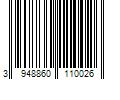 3 948860 110026